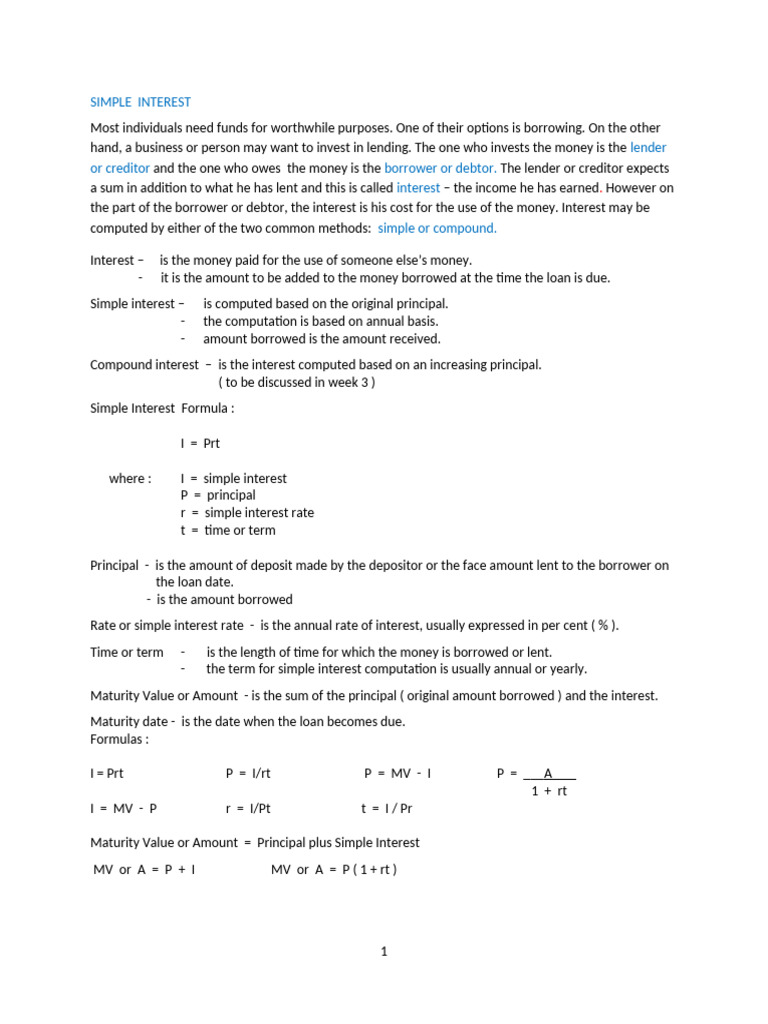 SIMPLE INTEREST

Most individuals need funds for worthwhile purposes. One of their options is borrowing. On the other hand, a business or person may want to invest in lending. The one who invests the money is the lender or creditor and the one who owes the money is the borrower or debtor. The lender or creditor expects a sum in addition to what he has lent and this is called interest – the income he has earned. However on the part of the borrower or debtor, the interest is his cost for the use of the money. Interest may be computed by either of the two common methods: simple or compound.

Interest – is the money paid for the use of someone else's money.
- it is the amount to be added to the money borrowed at the time the loan is due.

Simple interest – is computed based on the original principal.
- the computation is based on annual basis.
- amount borrowed is the amount received.

Compound interest – is the interest computed based on an increasing principal.
( to be discussed in week 3 )

Simple Interest Formula :

I = Prt

where : I = simple interest
P = principal
r = simple interest rate
t = time or term

Principal - is the amount of deposit made by the depositor or the face amount lent to the borrower on the loan date.
- is the amount borrowed

Rate or simple interest rate - is the annual rate of interest, usually expressed in per cent ( % ).

Time or term - is the length of time for which the money is borrowed or lent.
- the term for simple interest computation is usually annual or yearly.

Maturity Value or Amount - is the sum of the principal ( original amount borrowed ) and the interest.

Maturity date - is the date when the loan becomes due.
Formulas :

I = Prt P = I/rt P = MV - I $P = \frac{A}{1 + rt}$

I = MV - P r = I/Pt t = I / Pr

Maturity Value or Amount = Principal plus Simple Interest

MV or A = P + I MV or A = P ( 1 + rt )

1